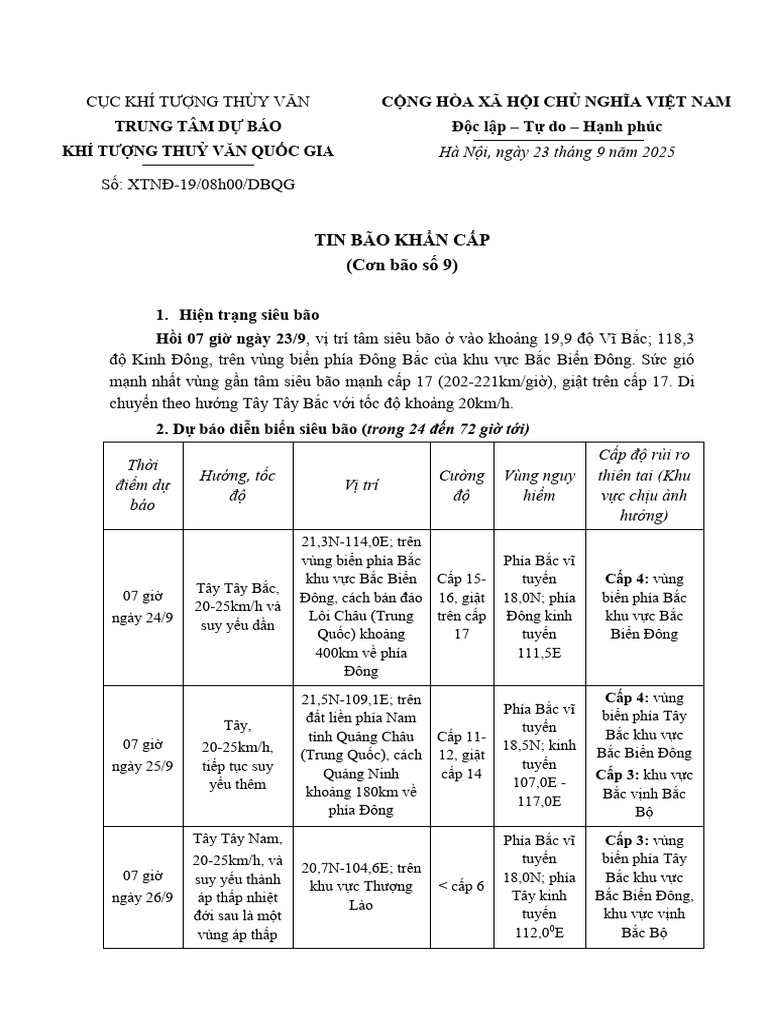 CỤC KHÍ TƯỢNG THỦY VĂN
TRUNG TÂM DỰ BÁO
KHÍ TƯỢNG THUỶ VĂN QUỐC GIA

Số: XTNĐ-19/08h00/DBQG

CỘNG HÒA XÃ HỘI CHỦ NGHĨA VIỆT NAM
Độc lập – Tự do – Hạnh phúc
Hà Nội, ngày 23 tháng 9 năm 2025

TIN BÃO KHẨN CẤP
(Cơn bão số 9)

1. Hiện trạng siêu bão

Hồi 07 giờ ngày 23/9, vị trí tâm siêu bão ở vào khoảng 19,9 độ Vĩ Bắc; 118,3 độ Kinh Đông, trên vùng biển phía Đông Bắc của khu vực Bắc Biển Đông. Sức gió mạnh nhất vùng gần tâm siêu bão mạnh cấp 17 (202-221km/giờ), giật trên cấp 17. Di chuyển theo hướng Tây Tây Bắc với tốc độ khoảng 20km/h.

2. Dự báo diễn biến siêu bão (trong 24 đến 72 giờ tới)

| Thời điểm dự báo | Hướng, tốc độ | Vị trí | Cường độ | Vùng nguy hiểm | Cấp độ rủi ro thiên tai (Khu vực chịu ảnh hưởng) |
|---|---|---|---|---|---|
| 07 giờ ngày 24/9 | Tây Tây Bắc, 20-25km/h và suy yếu dần | 21,3N-114,0E; trên vùng biển phía Bắc khu vực Bắc Biển Đông, cách bán đảo Lôi Châu (Trung Quốc) khoảng 400km về phía Đông | Cấp 15-16, giật trên cấp 17 | Phía Bắc vĩ tuyến 18,0N; phía Đông kinh tuyến 111,5E | Cấp 4: vùng biển phía Bắc khu vực Bắc Biển Đông |
| 07 giờ ngày 25/9 | Tây, 20-25km/h, tiếp tục suy yếu thêm | 21,5N-109,1E; trên đất liền phía Nam tỉnh Quảng Châu (Trung Quốc), cách Quảng Ninh khoảng 180km về phía Đông | Cấp 11-12, giật cấp 14 | Phía Bắc vĩ tuyến 18,5N; kinh tuyến 107,0E - 117,0E | Cấp 4: vùng biển phía Tây Bắc khu vực Bắc Biển Đông Cấp 3: khu vực Bắc vịnh Bắc Bộ |
| 07 giờ ngày 26/9 | Tây Tây Nam, 20-25km/h, và suy yếu thành áp thấp nhiệt đới sau là một vùng áp thấp | 20,7N-104,6E; trên khu vực Thượng Lào | < cấp 6 | Phía Bắc vĩ tuyến 18,0N; phía Tây kinh tuyến 112,0$^0$E | Cấp 3: vùng biển phía Tây Bắc khu vực Bắc Biển Đông, khu vực vịnh Bắc Bộ |